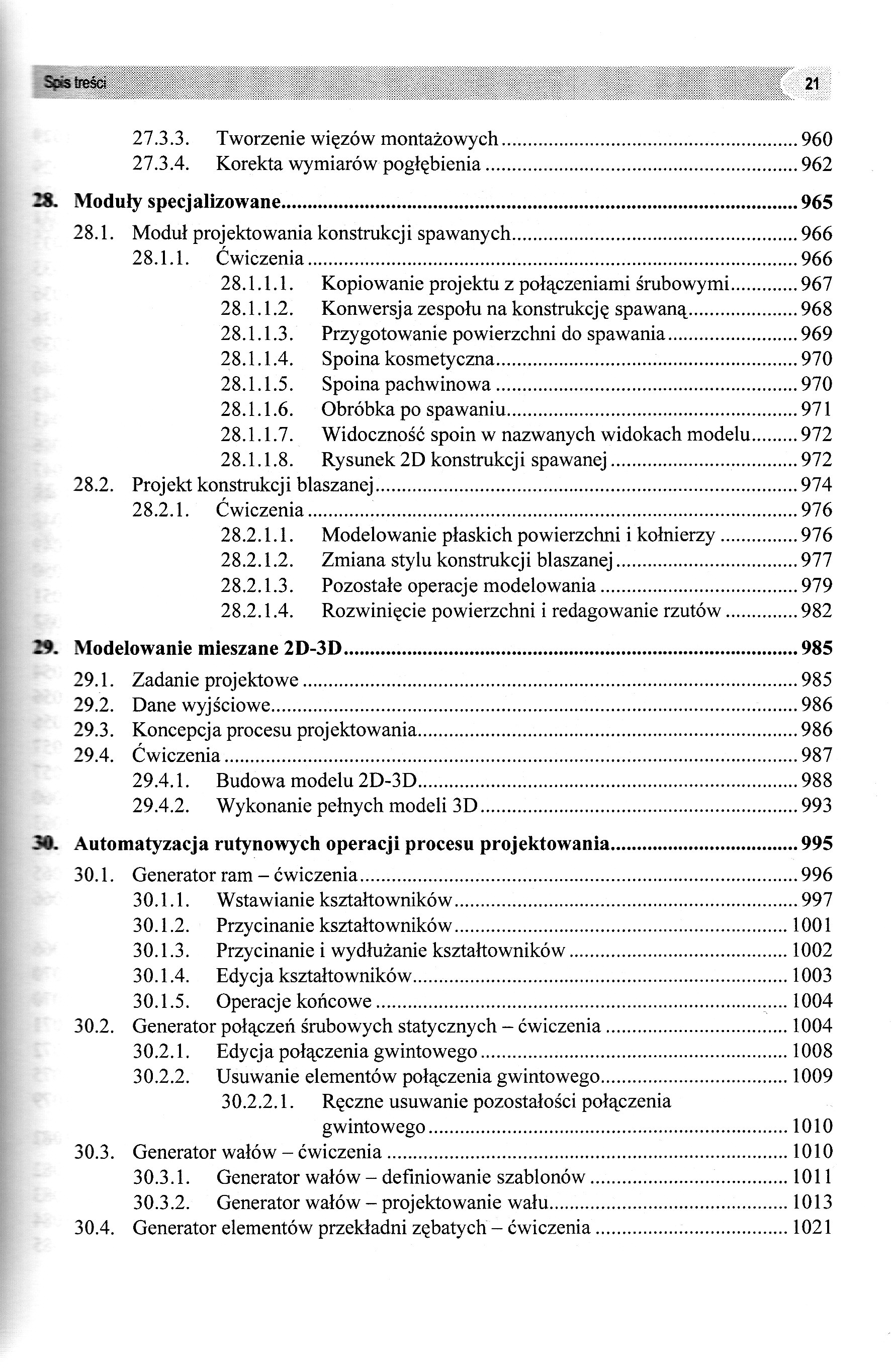 Spis treści

21

27.3.3. Tworzenie więzów montażowych ........ 960
27.3.4. Korekta wymiarów pogłębienia ........ 962

28. Moduły specjalizowane ........ 965
28.1. Moduł projektowania konstrukcji spawanych ........ 966
28.1.1. Ćwiczenia ........ 966
28.1.1.1. Kopiowanie projektu z połączeniami śrubowymi ........ 967
28.1.1.2. Konwersja zespołu na konstrukcję spawaną ........ 968
28.1.1.3. Przygotowanie powierzchni do spawania ........ 969
28.1.1.4. Spoina kosmetyczna ........ 970
28.1.1.5. Spoina pachwinowa ........ 970
28.1.1.6. Obróbka po spawaniu ........ 971
28.1.1.7. Widoczność spoin w nazwanych widokach modelu ........ 972
28.1.1.8. Rysunek 2D konstrukcji spawanej ........ 972
28.2. Projekt konstrukcji blaszanej ........ 974
28.2.1. Ćwiczenia ........ 976
28.2.1.1. Modelowanie płaskich powierzchni i kołnierzy ........ 976
28.2.1.2. Zmiana stylu konstrukcji blaszanej ........ 977
28.2.1.3. Pozostałe operacje modelowania ........ 979
28.2.1.4. Rozwinięcie powierzchni i redagowanie rzutów ........ 982

29. Modelowanie mieszane 2D-3D ........ 985
29.1. Zadanie projektowe ........ 985
29.2. Dane wyjściowe ........ 986
29.3. Koncepcja procesu projektowania ........ 986
29.4. Ćwiczenia ........ 987
29.4.1. Budowa modelu 2D-3D ........ 988
29.4.2. Wykonanie pełnych modeli 3D ........ 993

30. Automatyzacja rutynowych operacji procesu projektowania ........ 995
30.1. Generator ram – ćwiczenia ........ 996
30.1.1. Wstawianie kształtowników ........ 997
30.1.2. Przycinanie kształtowników ........ 1001
30.1.3. Przycinanie i wydłużanie kształtowników ........ 1002
30.1.4. Edycja kształtowników ........ 1003
30.1.5. Operacje końcowe ........ 1004
30.2. Generator połączeń śrubowych statycznych – ćwiczenia ........ 1004
30.2.1. Edycja połączenia gwintowego ........ 1008
30.2.2. Usuwanie elementów połączenia gwintowego ........ 1009
30.2.2.1. Ręczne usuwanie pozostałości połączenia gwintowego ........ 1010
30.3. Generator wałów – ćwiczenia ........ 1010
30.3.1. Generator wałów – definiowanie szablonów ........ 1011
30.3.2. Generator wałów – projektowanie wału ........ 1013
30.4. Generator elementów przekładni zębatych – ćwiczenia ........ 1021